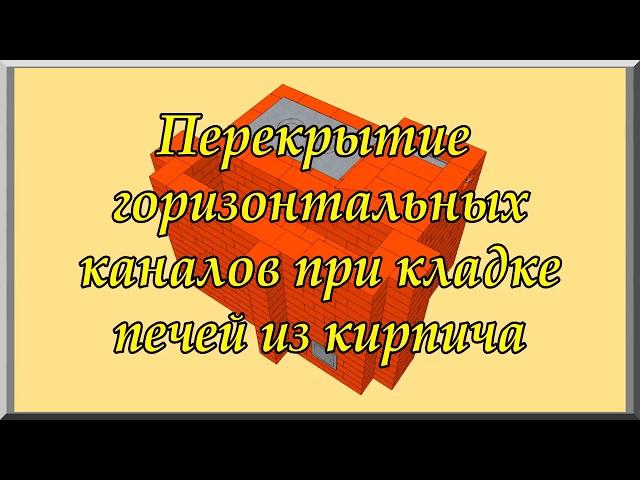 Перекрытие горизонтальных каналов при кладке печей из кирпича